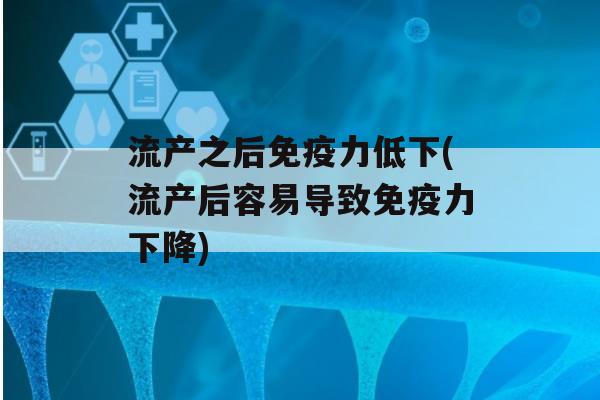 流产之后免疫力低下(流产后容易导致免疫力下降)